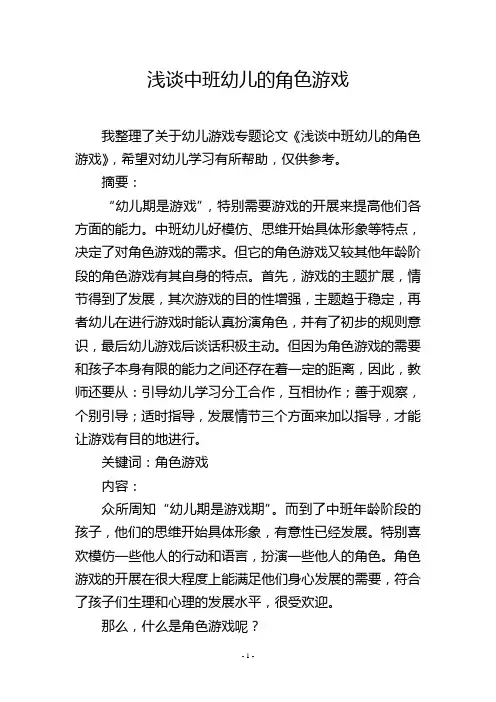 浅谈中班幼儿的角色游戏

我整理了关于幼儿游戏专题论文《浅谈中班幼儿的角色游戏》，希望对幼儿学习有所帮助，仅供参考。

摘要：

“幼儿期是游戏”，特别需要游戏的开展来提高他们各方面的能力。中班幼儿好模仿、思维开始具体形象等特点，决定了对角色游戏的需求。但它的角色游戏又较其他年龄阶段的角色游戏有其自身的特点。首先，游戏的主题扩展，情节得到了发展，其次游戏的目的性增强，主题趋于稳定，再者幼儿在进行游戏时能认真扮演角色，并有了初步的规则意识，最后幼儿游戏后谈话积极主动。但因为角色游戏的需要和孩子本身有限的能力之间还存在着一定的距离，因此，教师还要从：引导幼儿学习分工合作，互相协作；善于观察，个别引导；适时指导，发展情节三个方面来加以指导，才能让游戏有目的地进行。

关键词：角色游戏

内容：

众所周知“幼儿期是游戏期”。而到了中班年龄阶段的孩子，他们的思维开始具体形象，有意性已经发展。特别喜欢模仿一些他人的行动和语言，扮演一些他人的角色。角色游戏的开展在很大程度上能满足他们身心发展的需要，符合了孩子们生理和心理的发展水平，很受欢迎。

那么，什么是角色游戏呢？

- 1 -